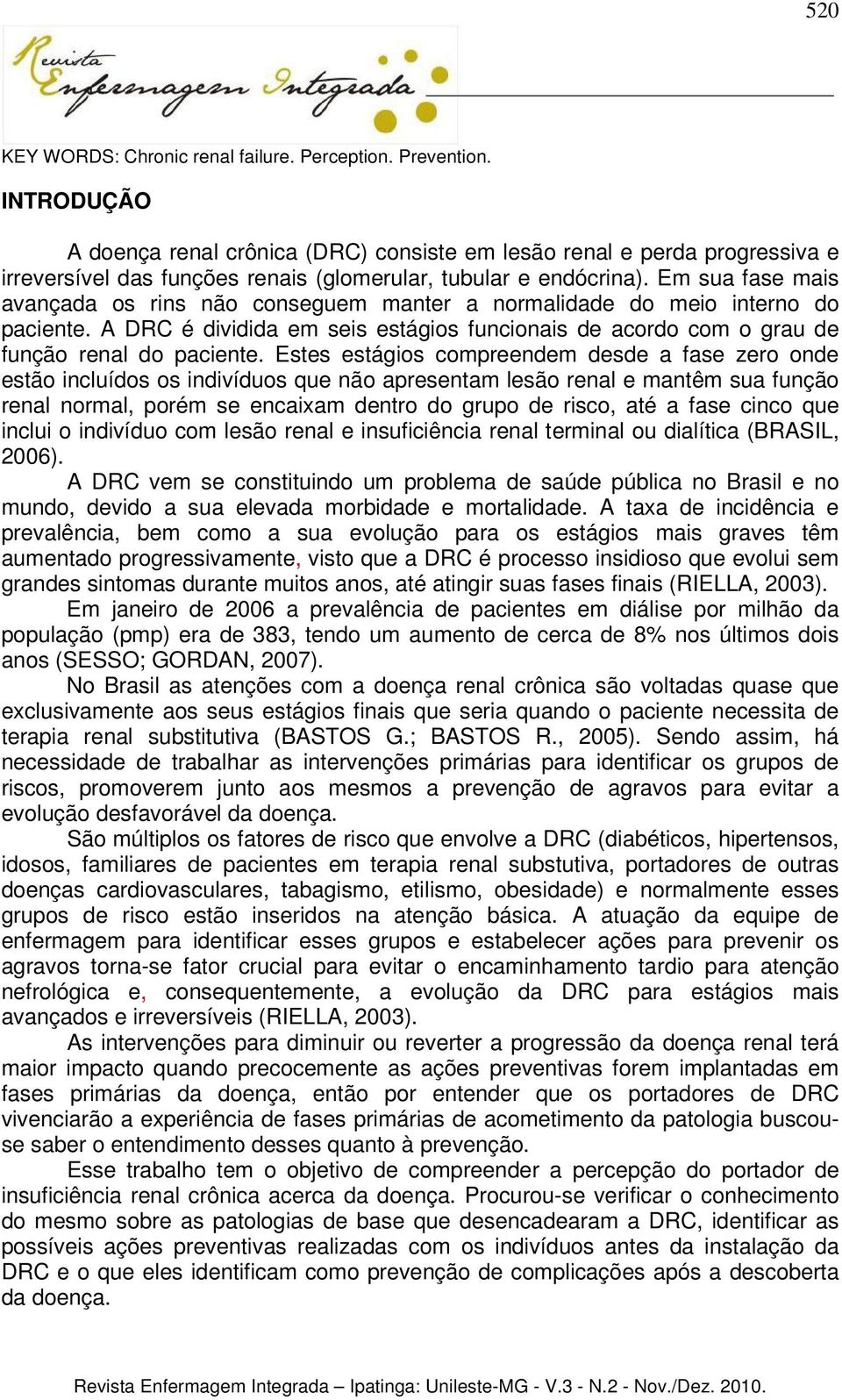 520

Revista Enfermagem Integrada

KEY WORDS: Chronic renal failure. Perception. Prevention.

INTRODUÇÃO

A doença renal crônica (DRC) consiste em lesão renal e perda progressiva e irreversível das funções renais (glomerular, tubular e endócrina). Em sua fase mais avançada os rins não conseguem manter a normalidade do meio interno do paciente. A DRC é dividida em seis estágios funcionais de acordo com o grau de função renal do paciente. Estes estágios compreendem desde a fase zero onde estão incluídos os indivíduos que não apresentam lesão renal e mantêm sua função renal normal, porém se encaixam dentro do grupo de risco, até a fase cinco que inclui o indivíduo com lesão renal e insuficiência renal terminal ou dialítica (BRASIL, 2006).

A DRC vem se constituindo um problema de saúde pública no Brasil e no mundo, devido a sua elevada morbidade e mortalidade. A taxa de incidência e prevalência, bem como a sua evolução para os estágios mais graves têm aumentado progressivamente, visto que a DRC é processo insidioso que evolui sem grandes sintomas durante muitos anos, até atingir suas fases finais (RIELLA, 2003).

Em janeiro de 2006 a prevalência de pacientes em diálise por milhão da população (pmp) era de 383, tendo um aumento de cerca de 8% nos últimos dois anos (SESSO; GORDAN, 2007).

No Brasil as atenções com a doença renal crônica são voltadas quase que exclusivamente aos seus estágios finais que seria quando o paciente necessita de terapia renal substitutiva (BASTOS G.; BASTOS R., 2005). Sendo assim, há necessidade de trabalhar as intervenções primárias para identificar os grupos de riscos, promoverem junto aos mesmos a prevenção de agravos para evitar a evolução desfavorável da doença.

São múltiplos os fatores de risco que envolve a DRC (diabéticos, hipertensos, idosos, familiares de pacientes em terapia renal substutiva, portadores de outras doenças cardiovasculares, tabagismo, etilismo, obesidade) e normalmente esses grupos de risco estão inseridos na atenção básica. A atuação da equipe de enfermagem para identificar esses grupos e estabelecer ações para prevenir os agravos torna-se fator crucial para evitar o encaminhamento tardio para atenção nefrológica e, consequentemente, a evolução da DRC para estágios mais avançados e irreversíveis (RIELLA, 2003).

As intervenções para diminuir ou reverter a progressão da doença renal terá maior impacto quando precocemente as ações preventivas forem implantadas em fases primárias da doença, então por entender que os portadores de DRC vivenciarão a experiência de fases primárias de acometimento da patologia buscou-se saber o entendimento desses quanto à prevenção.

Esse trabalho tem o objetivo de compreender a percepção do portador de insuficiência renal crônica acerca da doença. Procurou-se verificar o conhecimento do mesmo sobre as patologias de base que desencadearam a DRC, identificar as possíveis ações preventivas realizadas com os indivíduos antes da instalação da DRC e o que eles identificam como prevenção de complicações após a descoberta da doença.

Revista Enfermagem Integrada – Ipatinga: Unileste-MG - V.3 - N.2 - Nov./Dez. 2010.